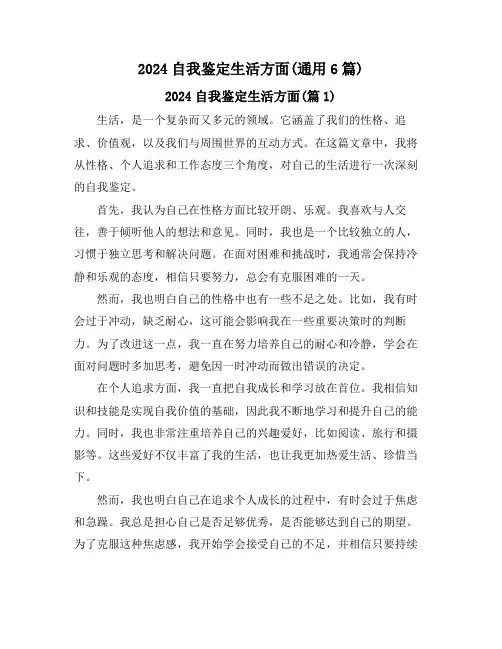 2024 自我鉴定生活方面(通用 6 篇)

2024 自我鉴定生活方面(篇 1)

生活，是一个复杂而又多元的领域。它涵盖了我们的性格、追求、价值观，以及我们与周围世界的互动方式。在这篇文章中，我将从性格、个人追求和工作态度三个角度，对自己的生活进行一次深刻的自我鉴定。

首先，我认为自己在性格方面比较开朗、乐观。我喜欢与人交往，善于倾听他人的想法和意见。同时，我也是一个比较独立的人，习惯于独立思考和解决问题。在面对困难和挑战时，我通常会保持冷静和乐观的态度，相信只要努力，总会有克服困难的一天。

然而，我也明白自己的性格中也有一些不足之处。比如，我有时会过于冲动，缺乏耐心，这可能会影响我在一些重要决策时的判断力。为了改进这一点，我一直在努力培养自己的耐心和冷静，学会在面对问题时多加思考，避免因一时冲动而做出错误的决定。

在个人追求方面，我一直把自我成长和学习放在首位。我相信知识和技能是实现自我价值的基础，因此我不断地学习和提升自己的能力。同时，我也非常注重培养自己的兴趣爱好，比如阅读、旅行和摄影等。这些爱好不仅丰富了我的生活，也让我更加热爱生活、珍惜当下。

然而，我也明白自己在追求个人成长的过程中，有时会过于焦虑和急躁。我总是担心自己是否足够优秀，是否能够达到自己的期望。为了克服这种焦虑感，我开始学会接受自己的不足，并相信只要持续